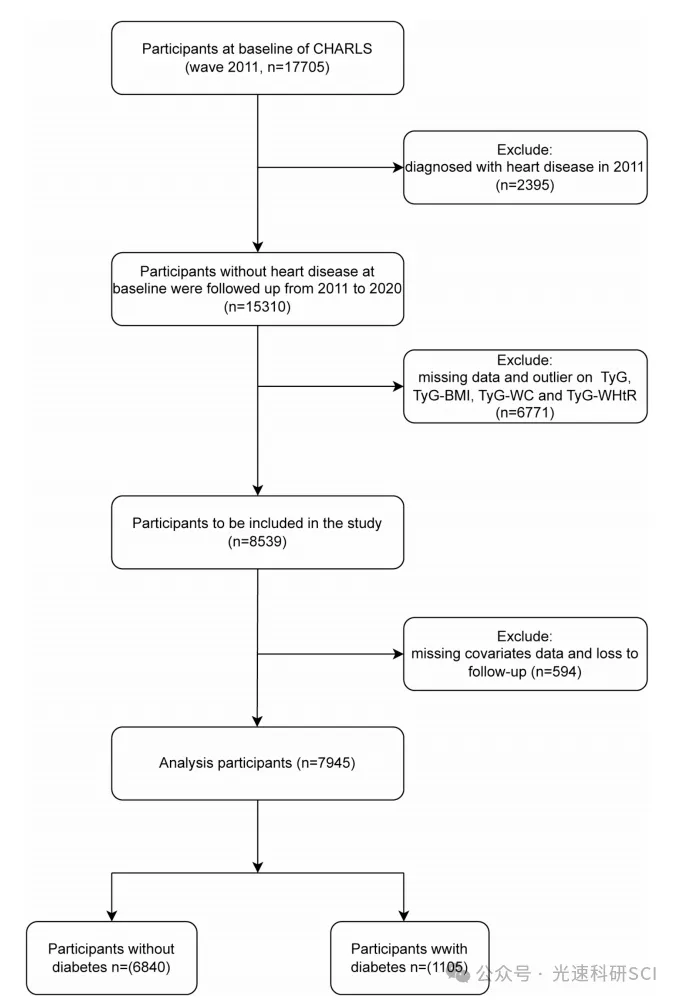 Participants at baseline of CHARLS (wave 2011, n=17705)

Exclude:
diagnosed with heart disease in 2011 (n=2395)

Participants without heart disease at baseline were followed up from 2011 to 2020 (n=15310)

Exclude:
missing data and outlier on TyG, TyG-BMI, TyG-WC and TyG-WHtR (n=6771)

Participants to be included in the study (n=8539)

Exclude:
missing covariates data and loss to follow-up (n=594)

Analysis participants (n=7945)

Participants without diabetes n=(6840)

Participants wwith diabetes n=(1105)

公众号 · 光速科研SCI